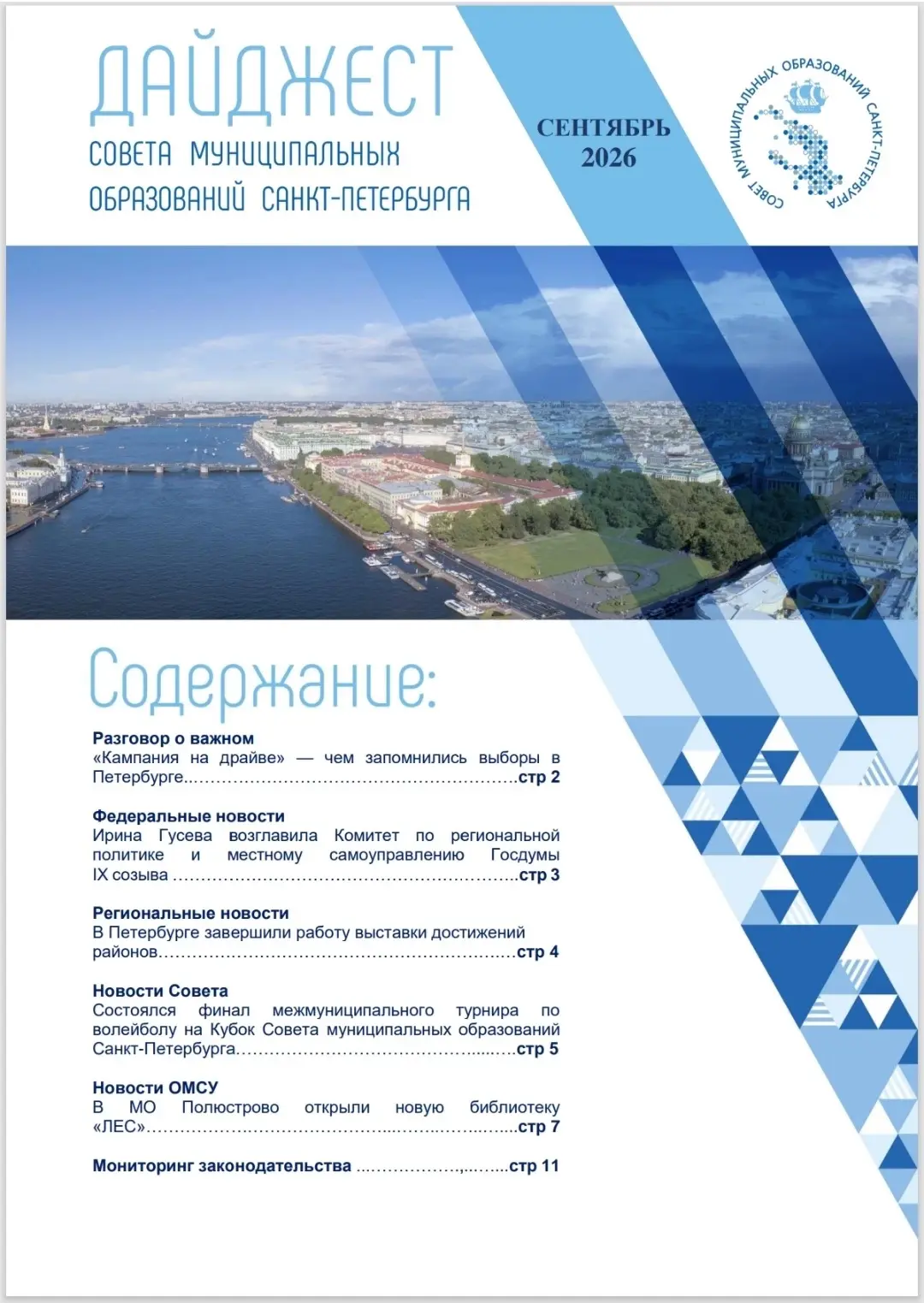 ДАЙДЖЕСТ
СОВЕТА МУНИЦИПАЛЬНЫХ
ОБРАЗОВАНИЙ САНКТ-ПЕТЕРБУРГА

СЕНТЯБРЬ
2026

СОВЕТ МУНИЦИПАЛЬНЫХ ОБРАЗОВАНИЙ САНКТ-ПЕТЕРБУРГА

Содержание:

Разговор о важном
«Кампания на драйве» — чем запомнились выборы в Петербурге стр 2

Федеральные новости
Ирина Гусева возглавила Комитет по региональной политике и местному самоуправлению Госдумы IX созыва стр 3

Региональные новости
В Петербурге завершили работу выставки достижений районов стр 4

Новости Совета
Состоялся финал межмуниципального турнира по волейболу на Кубок Совета муниципальных образований Санкт-Петербурга стр 5

Новости ОМСУ
В МО Полюстрово открыли новую библиотеку «ЛЕС» стр 7

Мониторинг законодательства стр 11